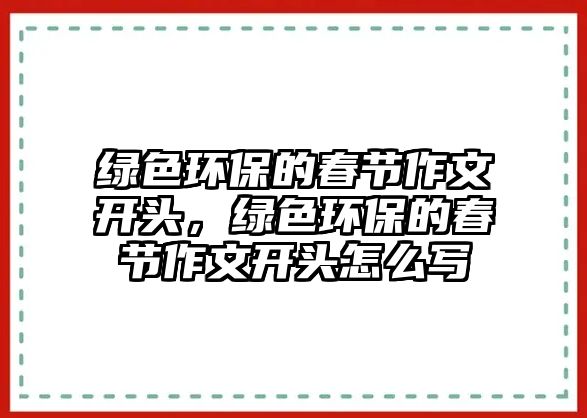 绿色环保的春节作文开头，绿色环保的春节作文开头怎么写